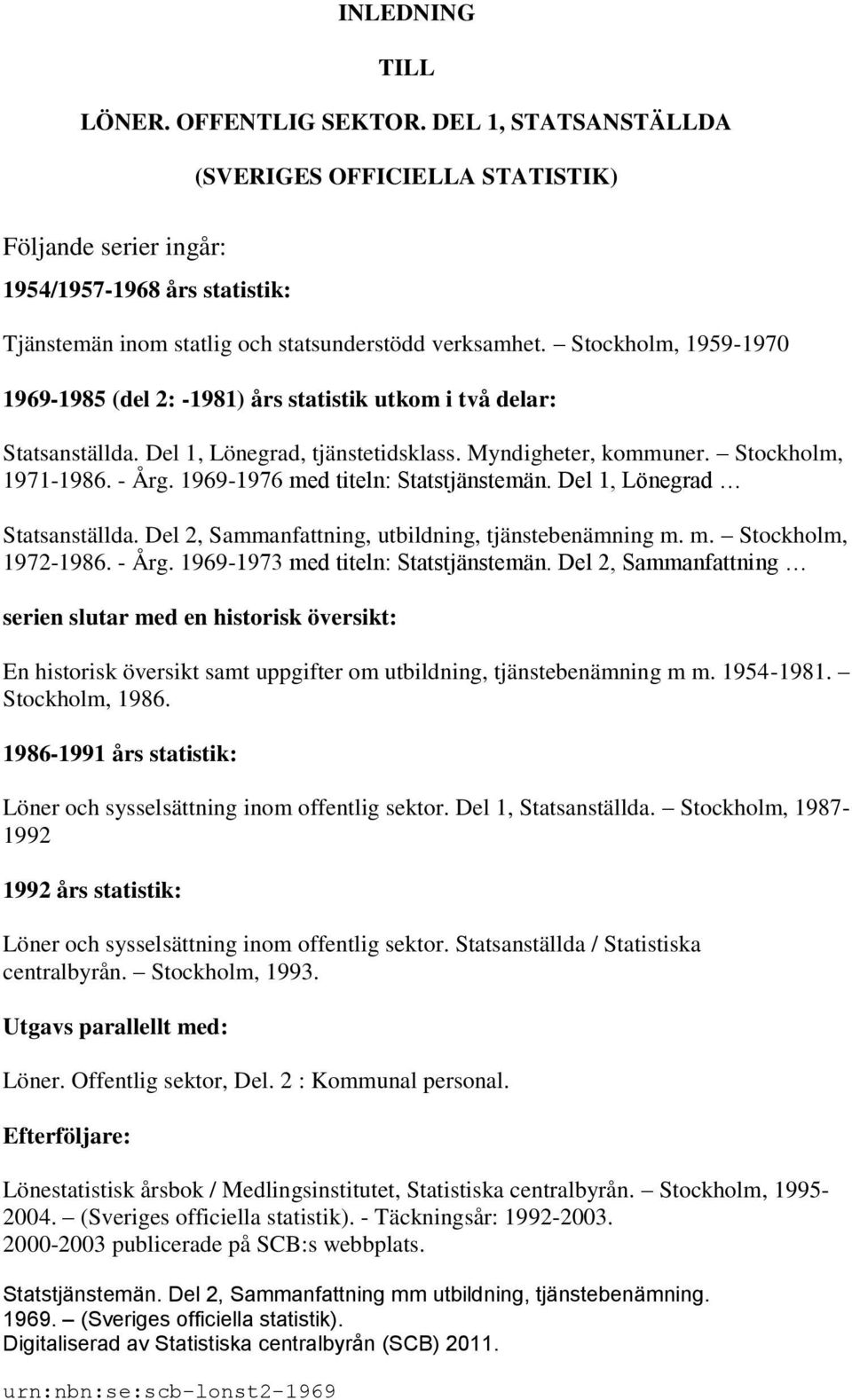 INLEDNING

TILL

LÖNER. OFFENTLIG SEKTOR. DEL 1, STATSANSTÄLLDA

(SVERIGES OFFICIELLA STATISTIK)

Följande serier ingår:

1954/1957-1968 års statistik:

Tjänstemän inom statlig och statsunderstödd verksamhet. – Stockholm, 1959-1970

1969-1985 (del 2: -1981) års statistik utkom i två delar:

Statsanställda. Del 1, Lönegrad, tjänstetidsklass. Myndigheter, kommuner. – Stockholm, 1971-1986. - Årg. 1969-1976 med titeln: Statstjänstemän. Del 1, Lönegrad …

Statsanställda. Del 2, Sammanfattning, utbildning, tjänstebenämning m. m. – Stockholm, 1972-1986. - Årg. 1969-1973 med titeln: Statstjänstemän. Del 2, Sammanfattning …

serien slutar med en historisk översikt:

En historisk översikt samt uppgifter om utbildning, tjänstebenämning m m. 1954-1981. – Stockholm, 1986.

1986-1991 års statistik:

Löner och sysselsättning inom offentlig sektor. Del 1, Statsanställda. – Stockholm, 1987-1992

1992 års statistik:

Löner och sysselsättning inom offentlig sektor. Statsanställda / Statistiska centralbyrån. – Stockholm, 1993.

Utgavs parallellt med:

Löner. Offentlig sektor, Del. 2 : Kommunal personal.

Efterföljare:

Lönestatistisk årsbok / Medlingsinstitutet, Statistiska centralbyrån. – Stockholm, 1995-2004. – (Sveriges officiella statistik). - Täckningsår: 1992-2003.
2000-2003 publicerade på SCB:s webbplats.

Statstjänstemän. Del 2, Sammanfattning mm utbildning, tjänstebenämning.
1969. – (Sveriges officiella statistik).
Digitaliserad av Statistiska centralbyrån (SCB) 2011.

urn:nbn:se:scb-lonst2-1969